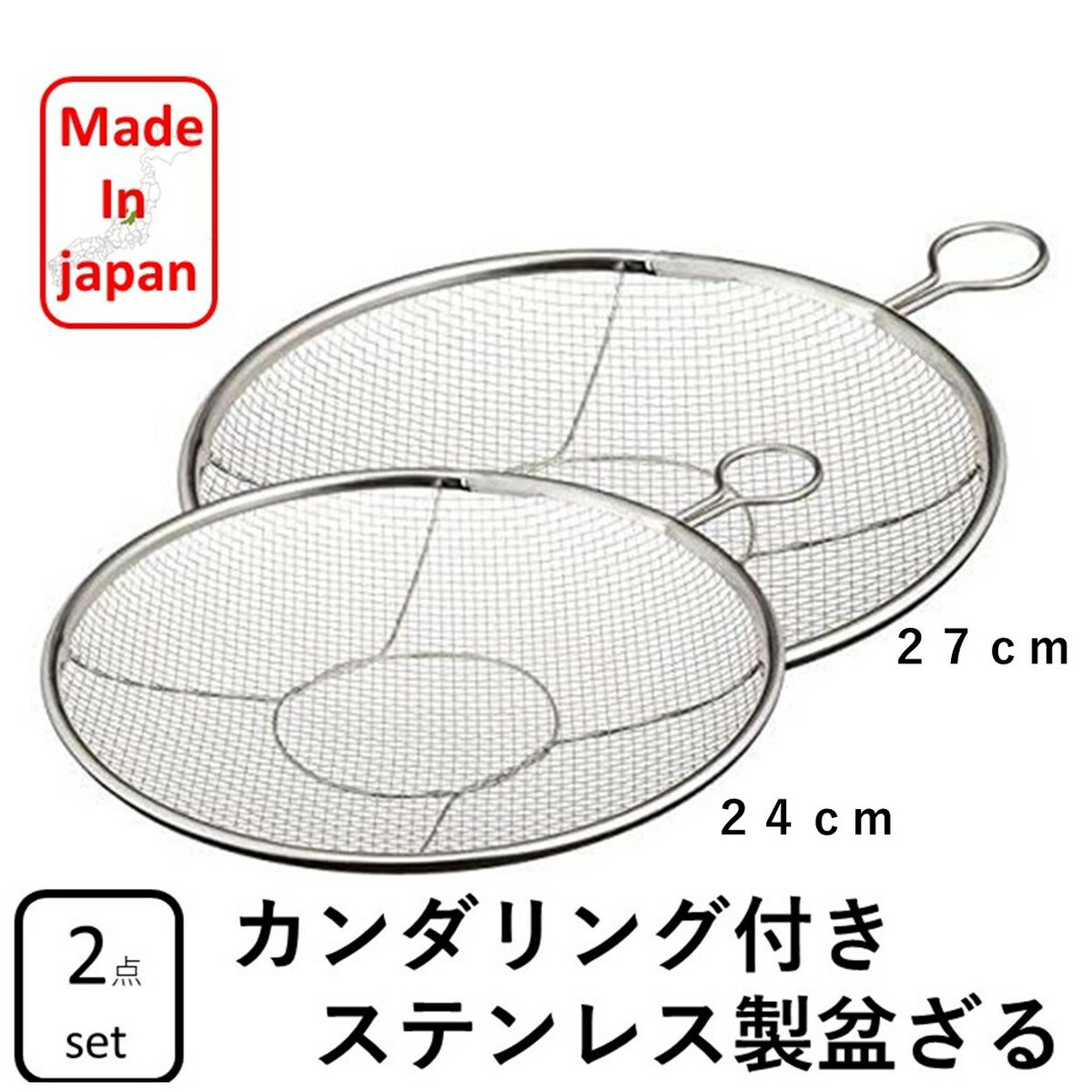 Made In japan

２７ｃｍ

２４ｃｍ

2点 set

カンダリング付き
ステンレス製盆ざる